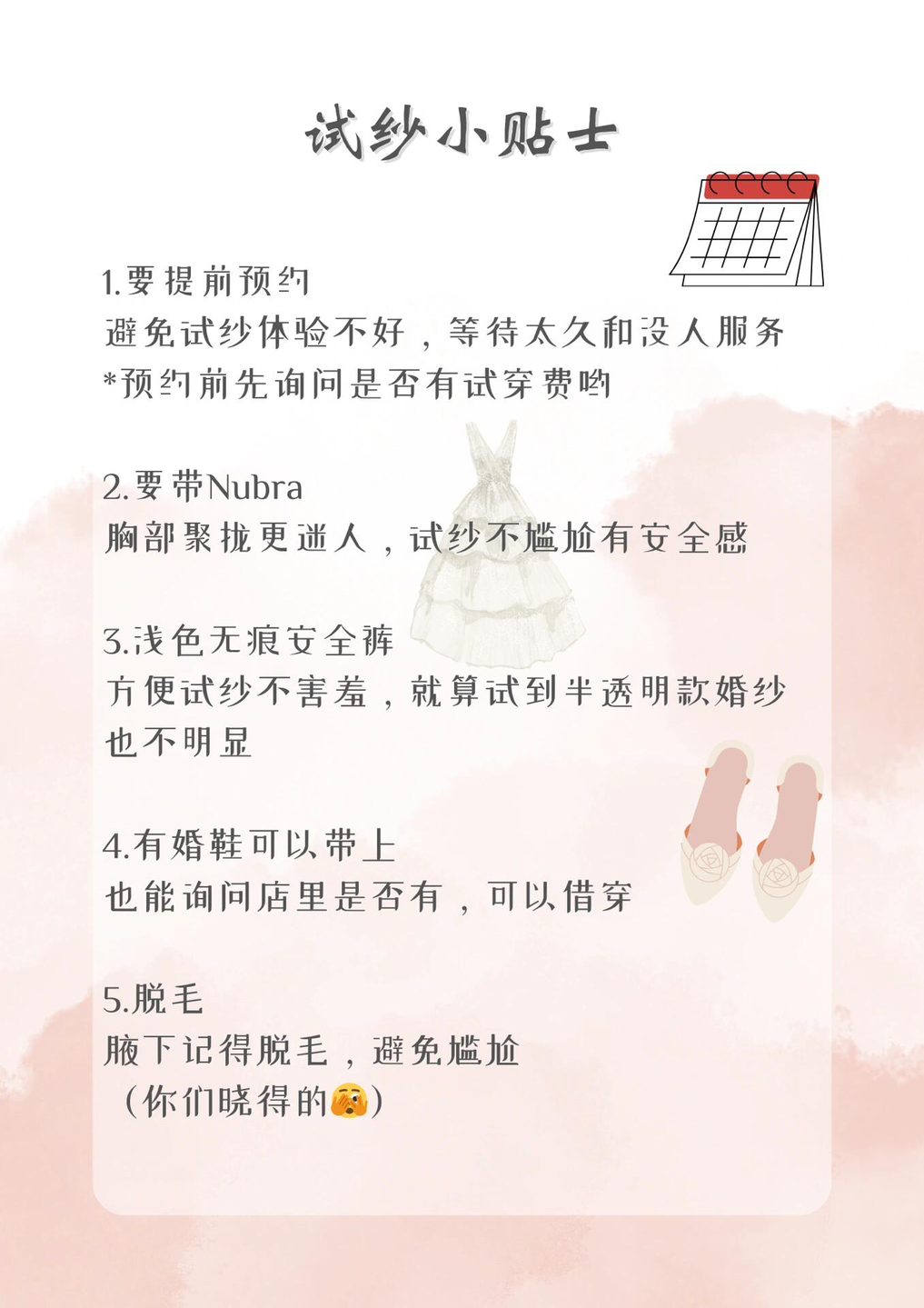 试纱小贴士

1.要提前预约
避免试纱体验不好，等待太久和没人服务
*预约前先询问是否有试穿费哟

2.要带Nubra
胸部聚拢更迷人，试纱不尴尬有安全感

3.浅色无痕安全裤
方便试纱不害羞，就算试到半透明款婚纱也不明显

4.有婚鞋可以带上
也能询问店里是否有，可以借穿

5.脱毛
腋下记得脱毛，避免尴尬
（你们晓得的🫣）